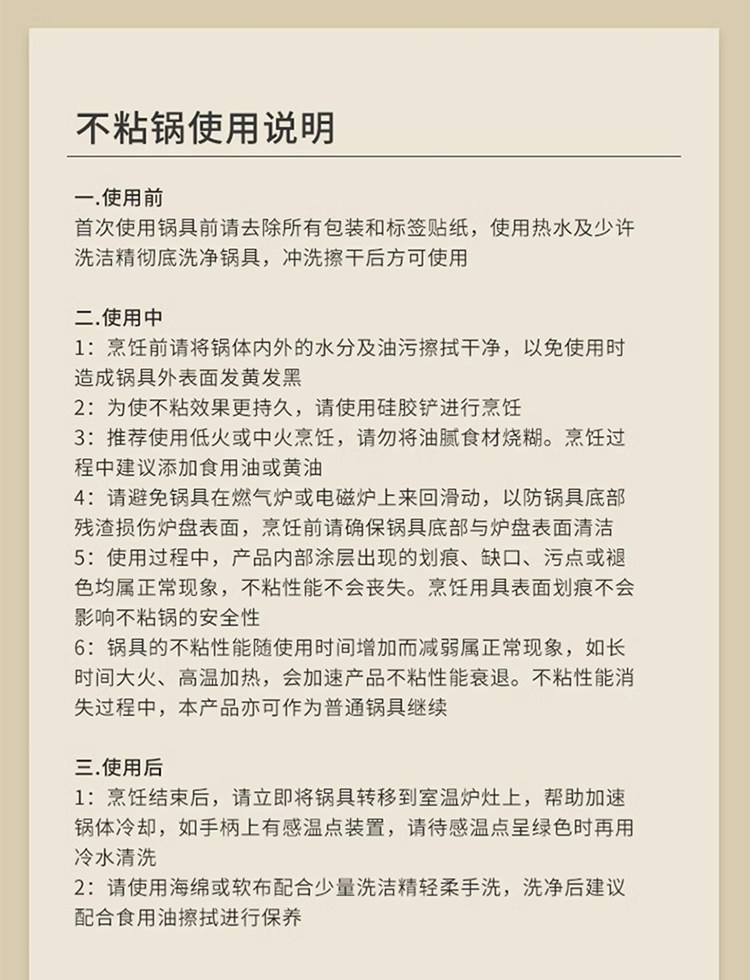 不粘锅使用说明

一.使用前
首次使用锅具前请去除所有包装和标签贴纸，使用热水及少许洗洁精彻底洗净锅具，冲洗擦干后方可使用

二.使用中
1：烹饪前请将锅体内外的水分及油污擦拭干净，以免使用时造成锅具外表面发黄发黑
2：为使不粘效果更持久，请使用硅胶铲进行烹饪
3：推荐使用低火或中火烹饪，请勿将油腻食材烧糊。烹饪过程中建议添加食用油或黄油
4：请避免锅具在燃气炉或电磁炉上来回滑动，以防锅具底部残渣损伤炉盘表面，烹饪前请确保锅具底部与炉盘表面清洁
5：使用过程中，产品内部涂层出现的划痕、缺口、污点或褪色均属正常现象，不粘性能不会丧失。烹饪用具表面划痕不会影响不粘锅的安全性
6：锅具的不粘性能随使用时间增加而减弱属正常现象，如长时间大火、高温加热，会加速产品不粘性能衰退。不粘性能消失过程中，本产品亦可作为普通锅具继续

三.使用后
1：烹饪结束后，请立即将锅具转移到室温炉灶上，帮助加速锅体冷却，如手柄上有感温点装置，请待感温点呈绿色时再用冷水清洗
2：请使用海绵或软布配合少量洗洁精轻柔手洗，洗净后建议配合食用油擦拭进行保养